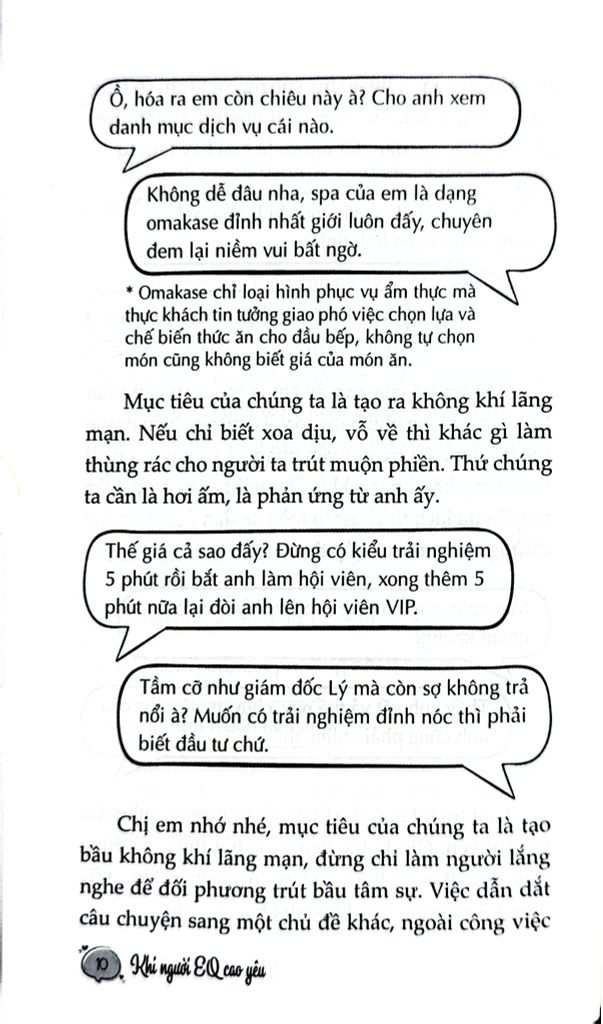 Ồ, hóa ra em còn chiêu này à? Cho anh xem danh mục dịch vụ cái nào.

Không dễ đâu nha, spa của em là dạng omakase đỉnh nhất giới luôn đấy, chuyên đem lại niềm vui bất ngờ.

* Omakase chỉ loại hình phục vụ ẩm thực mà thực khách tin tưởng giao phó việc chọn lựa và chế biến thức ăn cho đầu bếp, không tự chọn món cũng không biết giá của món ăn.

Mục tiêu của chúng ta là tạo ra không khí lãng mạn. Nếu chỉ biết xoa dịu, vỗ về thì khác gì làm thùng rác cho người ta trút muộn phiền. Thứ chúng ta cần là hơi ấm, là phản ứng từ anh ấy.

Thế giá cả sao đấy? Đừng có kiểu trải nghiệm 5 phút rồi bắt anh làm hội viên, xong thêm 5 phút nữa lại đòi anh lên hội viên VIP.

Tầm cỡ như giám đốc Lý mà còn sợ không trả nổi à? Muốn có trải nghiệm đỉnh nóc thì phải biết đầu tư chứ.

Chị em nhớ nhé, mục tiêu của chúng ta là tạo bầu không khí lãng mạn, đừng chỉ làm người lắng nghe để đối phương trút bầu tâm sự. Việc dẫn dắt câu chuyện sang một chủ đề khác, ngoài công việc

10 Khi người EQ cao yêu